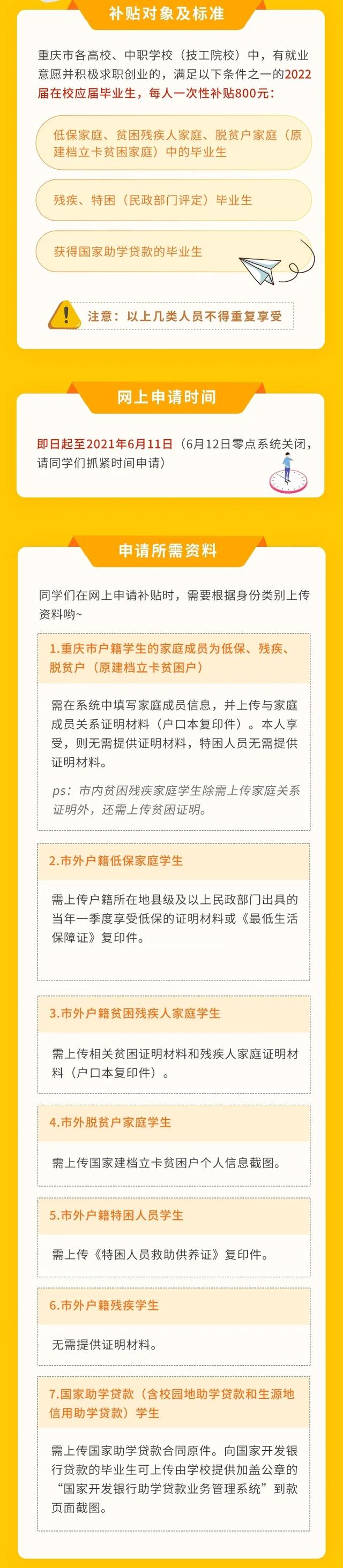 补贴对象及标准

重庆市各高校、中职学校（技工院校）中，有就业意愿并积极求职创业的，满足以下条件之一的2022届在校应届毕业生，每人一次性补贴800元：

低保家庭、贫困残疾人家庭、脱贫户家庭（原建档立卡贫困家庭）中的毕业生

残疾、特困（民政部门评定）毕业生

获得国家助学贷款的毕业生

注意：以上几类人员不得重复享受

网上申请时间

即日起至2021年6月11日（6月12日零点系统关闭，请同学们抓紧时间申请）

申请所需资料

同学们在网上申请补贴时，需要根据身份类别上传资料哟~

1.重庆市户籍学生的家庭成员为低保、残疾、脱贫户（原建档立卡贫困户）

需在系统中填写家庭成员信息，并上传与家庭成员关系证明材料（户口本复印件）。本人享受，则无需提供证明材料，特困人员无需提供证明材料。

ps：市内贫困残疾家庭学生除需上传家庭关系证明外，还需上传贫困证明。

2.市外户籍低保家庭学生

需上传户籍所在地县级及以上民政部门出具的当年一季度享受低保的证明材料或《最低生活保障证》复印件。

3.市外户籍贫困残疾人家庭学生

需上传相关贫困证明材料和残疾人家庭证明材料（户口本复印件）。

4.市外脱贫户家庭学生

需上传国家建档立卡贫困户个人信息截图。

5.市外户籍特困人员学生

需上传《特困人员救助供养证》复印件。

6.市外户籍残疾学生

无需提供证明材料。

7.国家助学贷款（含校园地助学贷款和生源地信用助学贷款）学生

需上传国家助学贷款合同原件。向国家开发银行贷款的毕业生可上传由学校提供加盖公章的“国家开发银行助学贷款业务管理系统”到款页面截图。